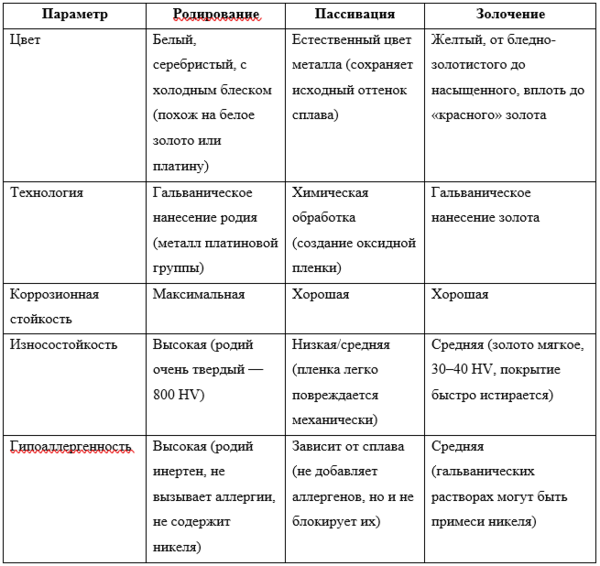 | Параметр | Родирование | Пассивация | Золочение |
|---|---|---|---|
| Цвет | Белый, серебристый, с холодным блеском (похож на белое золото или платину) | Естественный цвет металла (сохраняет исходный оттенок сплава) | Желтый, от бледно-золотистого до насыщенного, вплоть до «красного» золота |
| Технология | Гальваническое нанесение родия (металл платиновой группы) | Химическая обработка (создание оксидной пленки) | Гальваническое нанесение золота |
| Коррозионная стойкость | Максимальная | Хорошая | Хорошая |
| Износостойкость | Высокая (родий очень твердый — 800 HV) | Низкая/средняя (пленка легко повреждается механически) | Средняя (золото мягкое, 30–40 HV, покрытие быстро истирается) |
| Гипоаллергенность | Высокая (родий инертен, не вызывает аллергии, не содержит никеля) | Зависит от сплава (не добавляет аллергенов, но и не блокирует их) | Средняя (гальванических растворах могут быть примеси никеля) |